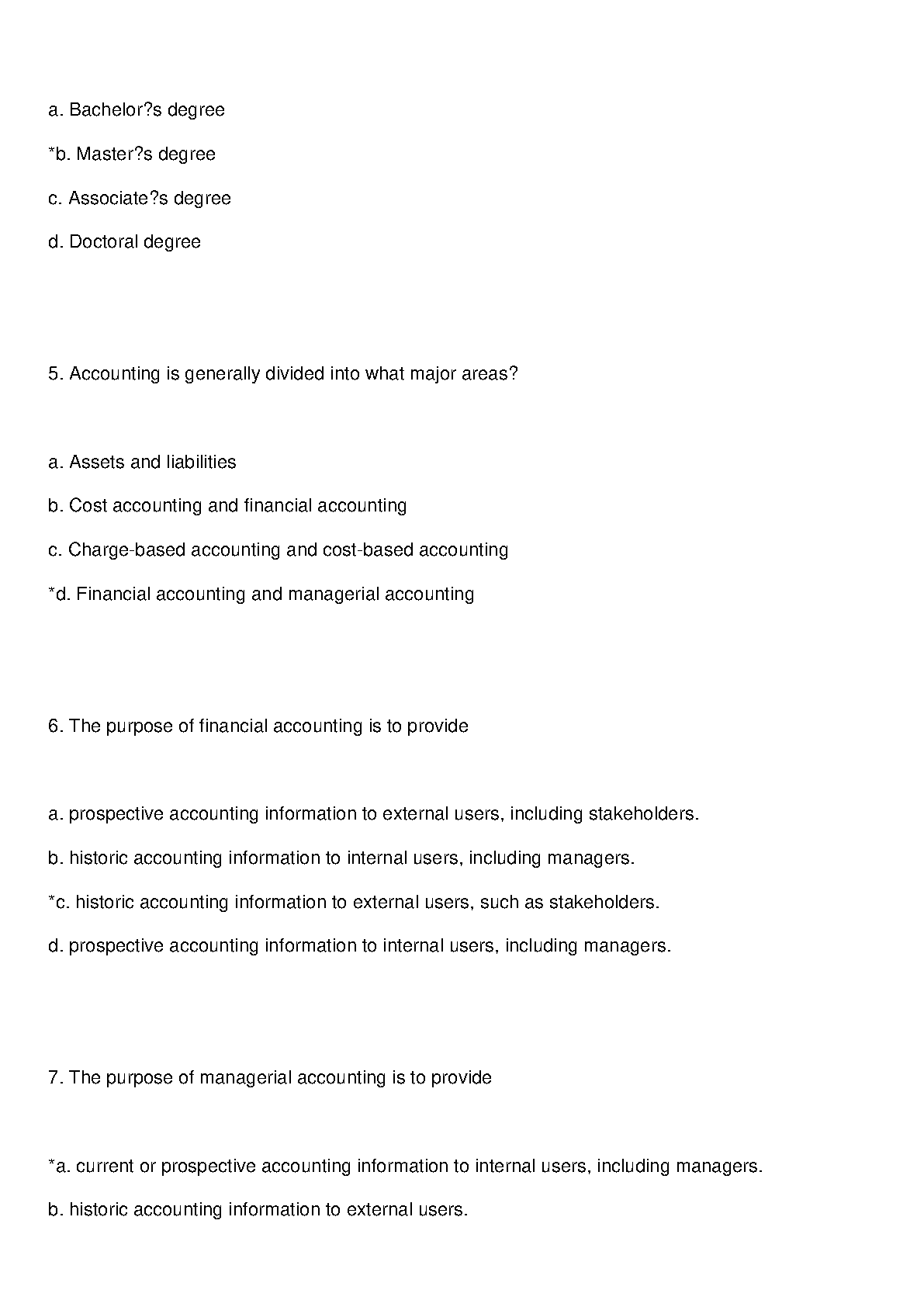 a. Bachelor?s degree

*b. Master?s degree

c. Associate?s degree

d. Doctoral degree

5. Accounting is generally divided into what major areas?

a. Assets and liabilities

b. Cost accounting and financial accounting

c. Charge-based accounting and cost-based accounting

*d. Financial accounting and managerial accounting

6. The purpose of financial accounting is to provide

a. prospective accounting information to external users, including stakeholders.

b. historic accounting information to internal users, including managers.

*c. historic accounting information to external users, such as stakeholders.

d. prospective accounting information to internal users, including managers.

7. The purpose of managerial accounting is to provide

*a. current or prospective accounting information to internal users, including managers.

b. historic accounting information to external users.